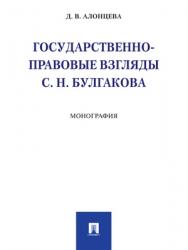 Д. В. АЛОНЦЕВА

ГОСУДАРСТВЕННО-ПРАВОВЫЕ ВЗГЛЯДЫ С. Н. БУЛГАКОВА

МОНОГРАФИЯ